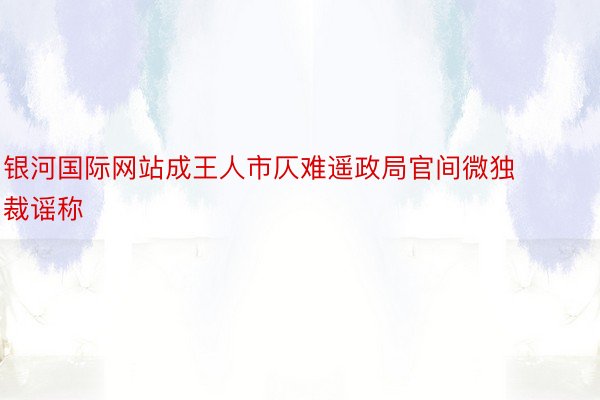 银河国际网站成王人市仄难遥政局官间微独裁谣称